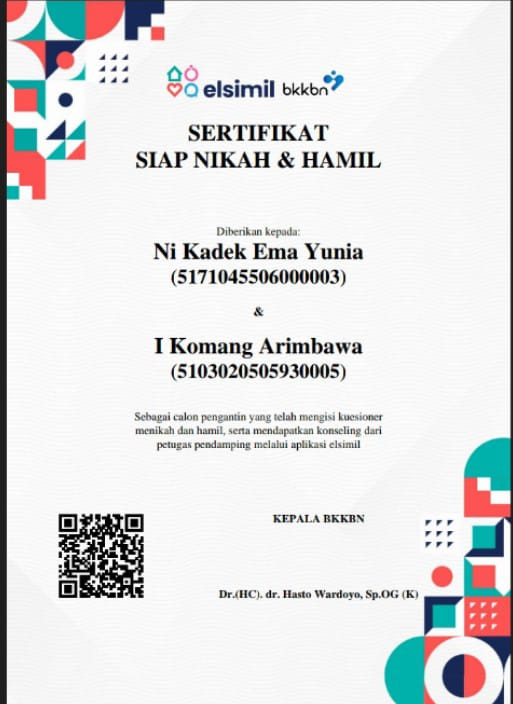 elsimil bkkbn

SERTIFIKAT
SIAP NIKAH & HAMIL

Diberikan kepada:
Ni Kadek Ema Yunia
(5171045506000003)

&

I Komang Arimbawa
(5103020505930005)

Sebagai calon pengantin yang telah mengisi kuesioner menikah dan hamil, serta mendapatkan konseling dari petugas pendamping melalui aplikasi elsimil

KEPALA BKKBN

Dr.(HC). dr. Hasto Wardoyo, Sp.OG (K)